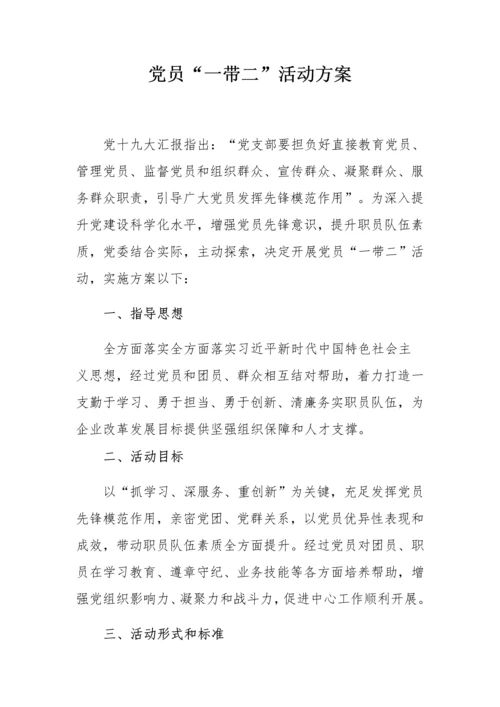 党员“一带二”活动方案

党十九大汇报指出：“党支部要担负好直接教育党员、管理党员、监督党员和组织群众、宣传群众、凝聚群众、服务群众职责，引导广大党员发挥先锋模范作用”。为深入提升党建设科学化水平，增强党员先锋意识，提升职员队伍素质，党委结合实际，主动探索，决定开展党员“一带二”活动，实施方案以下：

一、指导思想

全方面落实全方面落实习近平新时代中国特色社会主义思想，经过党员和团员、群众相互结对帮助，着力打造一支勤于学习、勇于担当、勇于创新、清廉务实职员队伍，为企业改革发展目标提供坚强组织保障和人才支撑。

二、活动目标

以“抓学习、深服务、重创新”为关键，充足发挥党员先锋模范作用，亲密党团、党群关系，以党员优异性表现和成效，带动职员队伍素质全方面提升。经过党员对团员、职员在学习教育、遵章守纪、业务技能等各方面培养帮助，增强党组织影响力、凝聚力和战斗力，促进中心工作顺利开展。

三、活动形式和标准